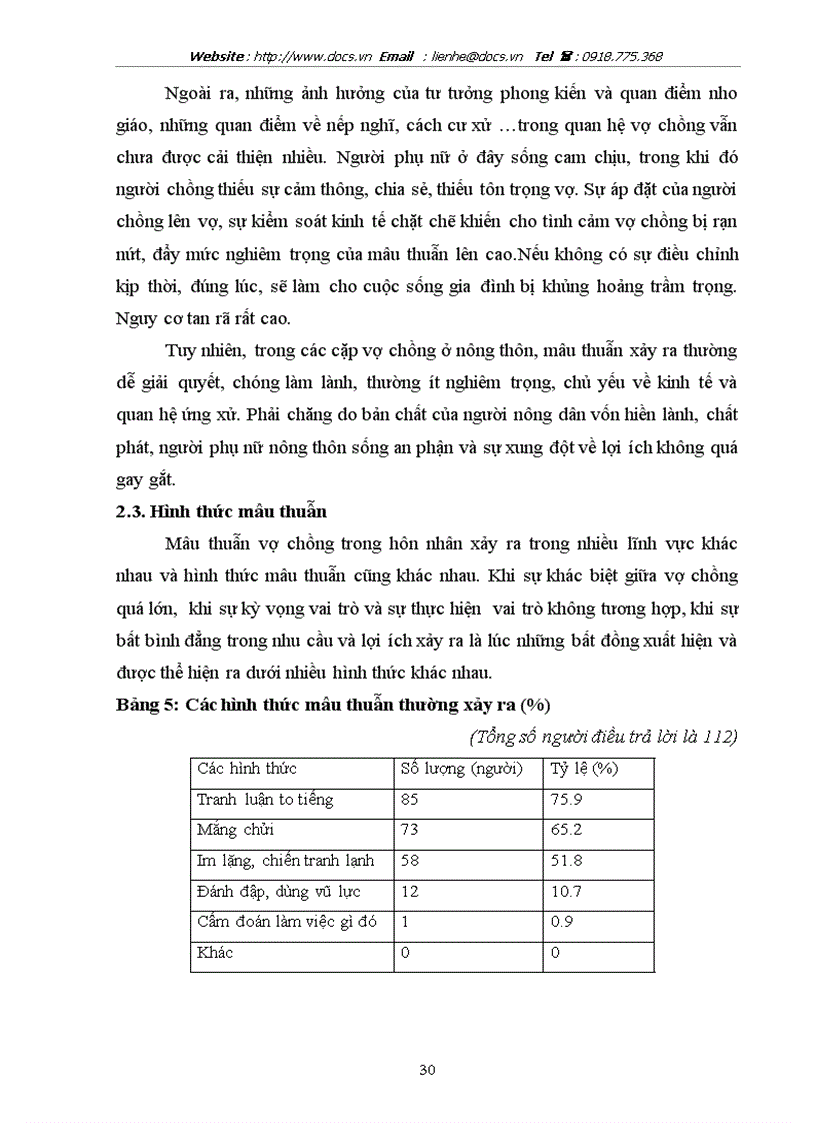 Website : http://www.docs.vn Email : lienhe@docs.vn Tel ☎ : 0918.775.368

Ngoài ra, những ảnh hưởng của tư tưởng phong kiến và quan điểm nho giáo, những quan điểm về nếp nghĩ, cách cư xử …trong quan hệ vợ chồng vẫn chưa được cải thiện nhiều. Người phụ nữ ở đây sống cam chịu, trong khi đó người chồng thiếu sự cảm thông, chia sẻ, thiếu tôn trọng vợ. Sự áp đặt của người chồng lên vợ, sự kiểm soát kinh tế chặt chẽ khiến cho tình cảm vợ chồng bị rạn nứt, đẩy mức nghiêm trọng của mâu thuẫn lên cao.Nếu không có sự điều chỉnh kịp thời, đúng lúc, sẽ làm cho cuộc sống gia đình bị khủng hoảng trầm trọng. Nguy cơ tan rã rất cao.

Tuy nhiên, trong các cặp vợ chồng ở nông thôn, mâu thuẫn xảy ra thường dễ giải quyết, chóng làm lành, thường ít nghiêm trọng, chủ yếu về kinh tế và quan hệ ứng xử. Phải chăng do bản chất của người nông dân vốn hiền lành, chất phát, người phụ nữ nông thôn sống an phận và sự xung đột về lợi ích không quá gay gắt.

2.3. Hình thức mâu thuẫn

Mâu thuẫn vợ chồng trong hôn nhân xảy ra trong nhiều lĩnh vực khác nhau và hình thức mâu thuẫn cũng khác nhau. Khi sự khác biệt giữa vợ chồng quá lớn, khi sự kỳ vọng vai trò và sự thực hiện vai trò không tương hợp, khi sự bất bình đẳng trong nhu cầu và lợi ích xảy ra là lúc những bất đồng xuất hiện và được thể hiện ra dưới nhiều hình thức khác nhau.

Bảng 5: Các hình thức mâu thuẫn thường xảy ra (%)

(Tổng số người điều trả lời là 112)

| Các hình thức | Số lượng (người) | Tỷ lệ (%) |
|---|---|---|
| Tranh luận to tiếng | 85 | 75.9 |
| Mắng chửi | 73 | 65.2 |
| Im lặng, chiến tranh lạnh | 58 | 51.8 |
| Đánh đập, dùng vũ lực | 12 | 10.7 |
| Cấm đoán làm việc gì đó | 1 | 0.9 |
| Khác | 0 | 0 |

30